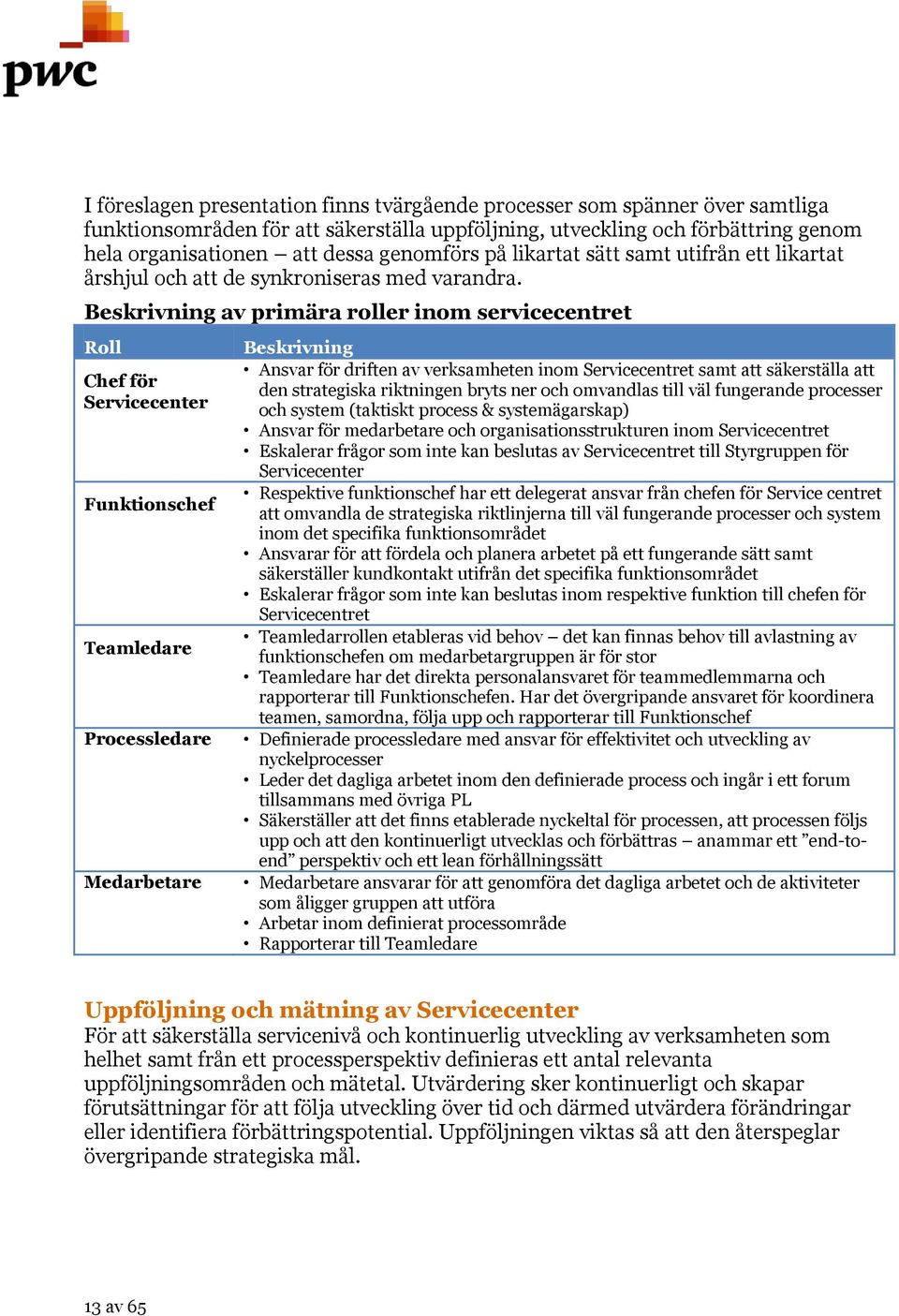 pwc

I föreslagen presentation finns tvärgående processer som spänner över samtliga funktionsområden för att säkerställa uppföljning, utveckling och förbättring genom hela organisationen – att dessa genomförs på likartat sätt samt utifrån ett likartat årshjul och att de synkroniseras med varandra.

Beskrivning av primära roller inom servicecentret

| Roll | Beskrivning |
|---|---|
| Chef för Servicecenter | • Ansvar för driften av verksamheten inom Servicecentret samt att säkerställa att den strategiska riktningen bryts ner och omvandlas till väl fungerande processer och system (taktiskt process & systemägarskap) • Ansvar för medarbetare och organisationsstrukturen inom Servicecentret • Eskalerar frågor som inte kan beslutas av Servicecentret till Styrgruppen för Servicecenter |
| Funktionschef | • Respektive funktionschef har ett delegerat ansvar från chefen för Service centret att omvandla de strategiska riktlinjerna till väl fungerande processer och system inom det specifika funktionsområdet • Ansvarar för att fördela och planera arbetet på ett fungerande sätt samt säkerställer kundkontakt utifrån det specifika funktionsområdet • Eskalerar frågor som inte kan beslutas inom respektive funktion till chefen för Servicecentret |
| Teamledare | • Teamledarrollen etableras vid behov – det kan finnas behov till avlastning av funktionschefen om medarbetargruppen är för stor • Teamledare har det direkta personalansvaret för teammedlemmarna och rapporterar till Funktionschefen. Har det övergripande ansvaret för koordinera teamen, samordna, följa upp och rapporterar till Funktionschef |
| Processledare | • Definierade processledare med ansvar för effektivitet och utveckling av nyckelprocesser • Leder det dagliga arbetet inom den definierade process och ingår i ett forum tillsammans med övriga PL • Säkerställer att det finns etablerade nyckeltal för processen, att processen följs upp och att den kontinuerligt utvecklas och förbättras – anammar ett ”end-to-end” perspektiv och ett lean förhållningssätt |
| Medarbetare | • Medarbetare ansvarar för att genomföra det dagliga arbetet och de aktiviteter som åligger gruppen att utföra • Arbetar inom definierat processområde • Rapporterar till Teamledare |

Uppföljning och mätning av Servicecenter
För att säkerställa servicenivå och kontinuerlig utveckling av verksamheten som helhet samt från ett processperspektiv definieras ett antal relevanta uppföljningsområden och mätetal. Utvärdering sker kontinuerligt och skapar förutsättningar för att följa utveckling över tid och därmed utvärdera förändringar eller identifiera förbättringspotential. Uppföljningen viktas så att den återspeglar övergripande strategiska mål.

13 av 65